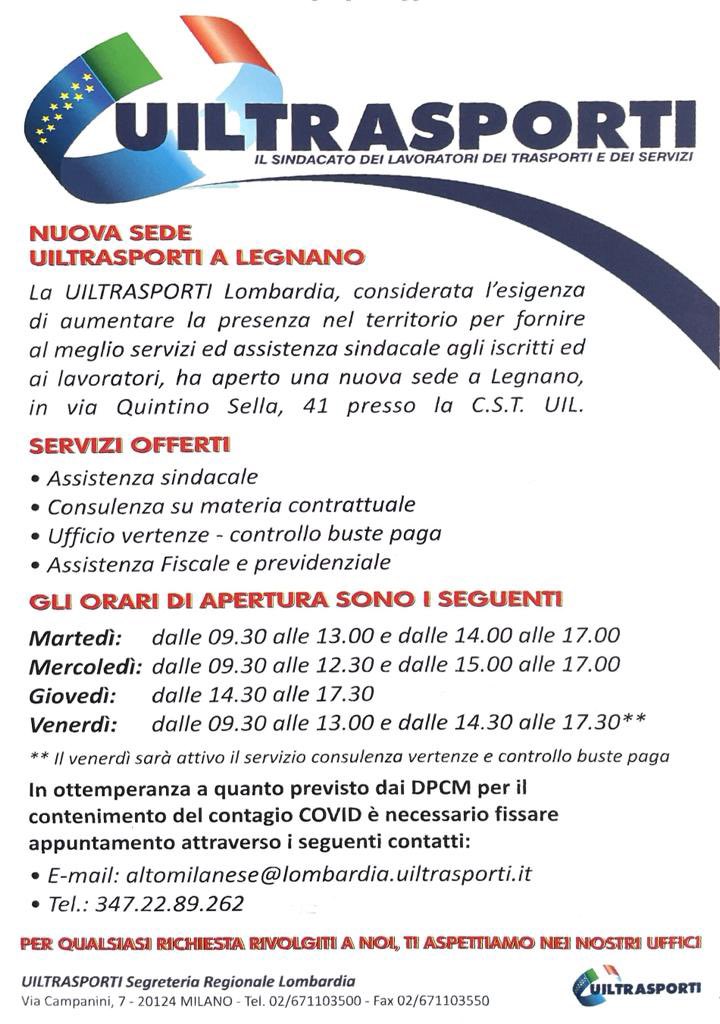 UILTRASPORTI
IL SINDACATO DEI LAVORATORI DEI TRASPORTI E DEI SERVIZI

NUOVA SEDE
UILTRASPORTI A LEGNANO

La UILTRASPORTI Lombardia, considerata l'esigenza di aumentare la presenza nel territorio per fornire al meglio servizi ed assistenza sindacale agli iscritti ed ai lavoratori, ha aperto una nuova sede a Legnano, in via Quintino Sella, 41 presso la C.S.T. UIL.

SERVIZI OFFERTI
• Assistenza sindacale
• Consulenza su materia contrattuale
• Ufficio vertenze - controllo buste paga
• Assistenza Fiscale e previdenziale

GLI ORARI DI APERTURA SONO I SEGUENTI
Martedì: dalle 09.30 alle 13.00 e dalle 14.00 alle 17.00
Mercoledì: dalle 09.30 alle 12.30 e dalle 15.00 alle 17.00
Giovedì: dalle 14.30 alle 17.30
Venerdì: dalle 09.30 alle 13.00 e dalle 14.30 alle 17.30**

** Il venerdì sarà attivo il servizio consulenza vertenze e controllo buste paga

In ottemperanza a quanto previsto dai DPCM per il contenimento del contagio COVID è necessario fissare appuntamento attraverso i seguenti contatti:
• E-mail: altomilanese@lombardia.uiltrasporti.it
• Tel.: 347.22.89.262

PER QUALSIASI RICHIESTA RIVOLGITI A NOI, TI ASPETTIAMO NEI NOSTRI UFFICI

UILTRASPORTI Segreteria Regionale Lombardia
Via Campanini, 7 - 20124 MILANO - Tel. 02/671103500 - Fax 02/671103550

UILTRASPORTI